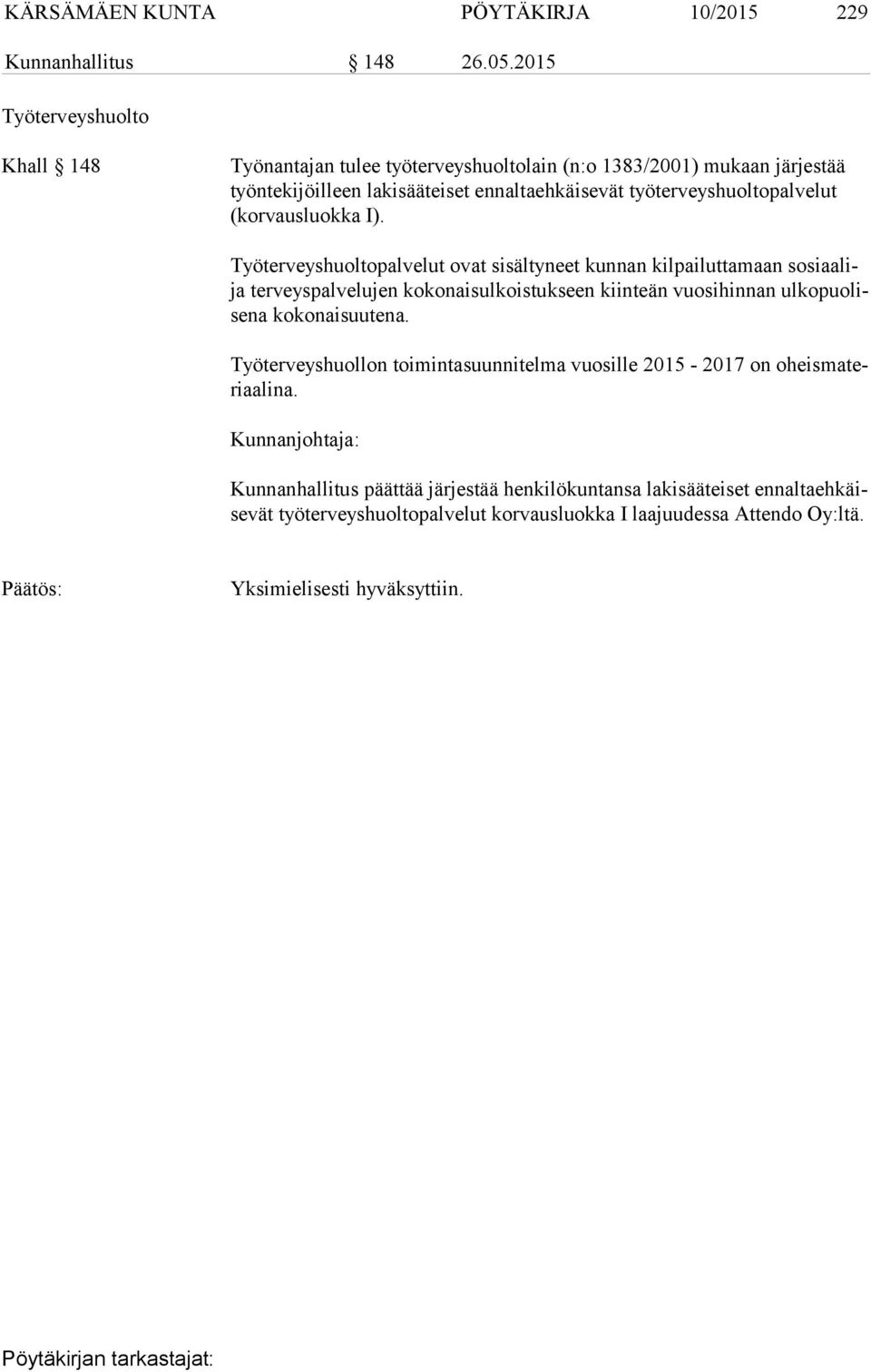 KÄRSÄMÄEN KUNTA PÖYTÄKIRJA 10/2015 229

Kunnanhallitus § 148 26.05.2015

Työterveyshuolto

Khall § 148 Työnantajan tulee työterveyshuoltolain (n:o 1383/2001) mukaan järjestää työntekijöilleen lakisääteiset ennaltaehkäisevät työterveyshuoltopalvelut (korvausluokka I).

Työterveyshuoltopalvelut ovat sisältyneet kunnan kilpailuttamaan sosiaali- ja terveyspalvelujen kokonaisulkoistukseen kiinteän vuosihinnan ulkopuolisena kokonaisuutena.

Työterveyshuollon toimintasuunnitelma vuosille 2015 - 2017 on oheismateriaalina.

Kunnanjohtaja:

Kunnanhallitus päättää järjestää henkilökuntansa lakisääteiset ennaltaehkäisevät työterveyshuoltopalvelut korvausluokka I laajuudessa Attendo Oy:ltä.

Päätös: Yksimielisesti hyväksyttiin.

Pöytäkirjan tarkastajat: